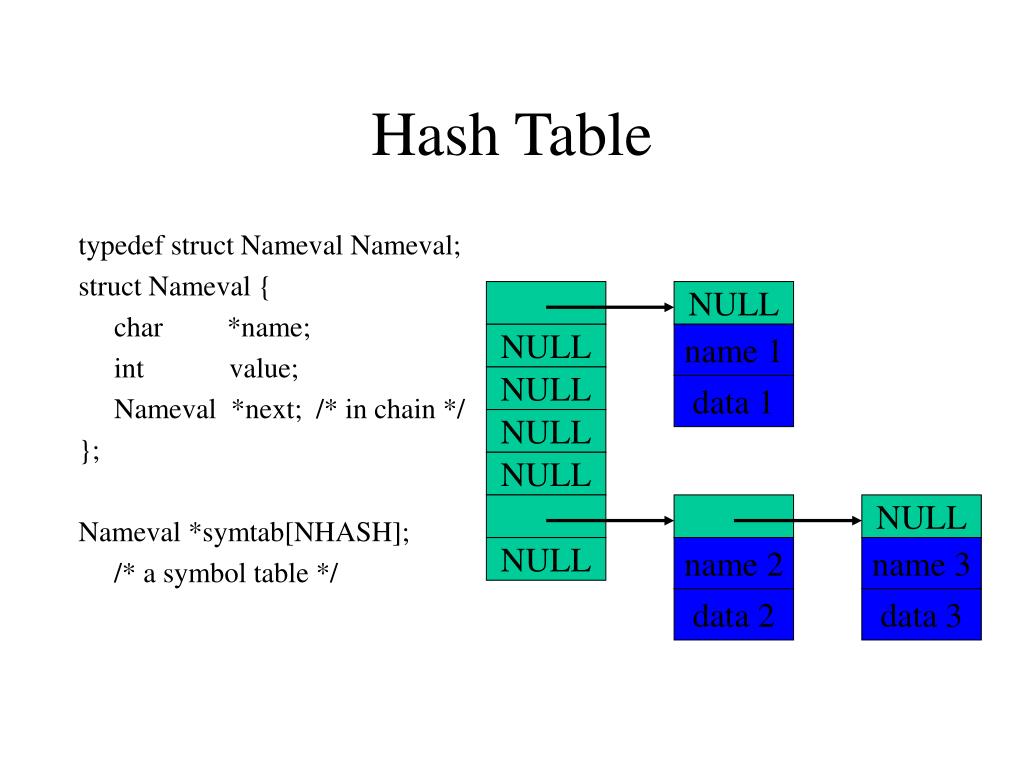 Hash Table

typedef struct Nameval Nameval;
struct Nameval {
char *name;
int value;
Nameval *next; /* in chain */
};

Nameval *symtab[NHASH];
/* a symbol table */

NULL
NULL
NULL
NULL
NULL

NULL
name 1
data 1

name 2
data 2

NULL
name 3
data 3